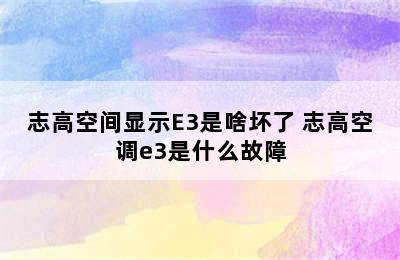 志高空间显示E3是啥坏了 志高空调e3是什么故障